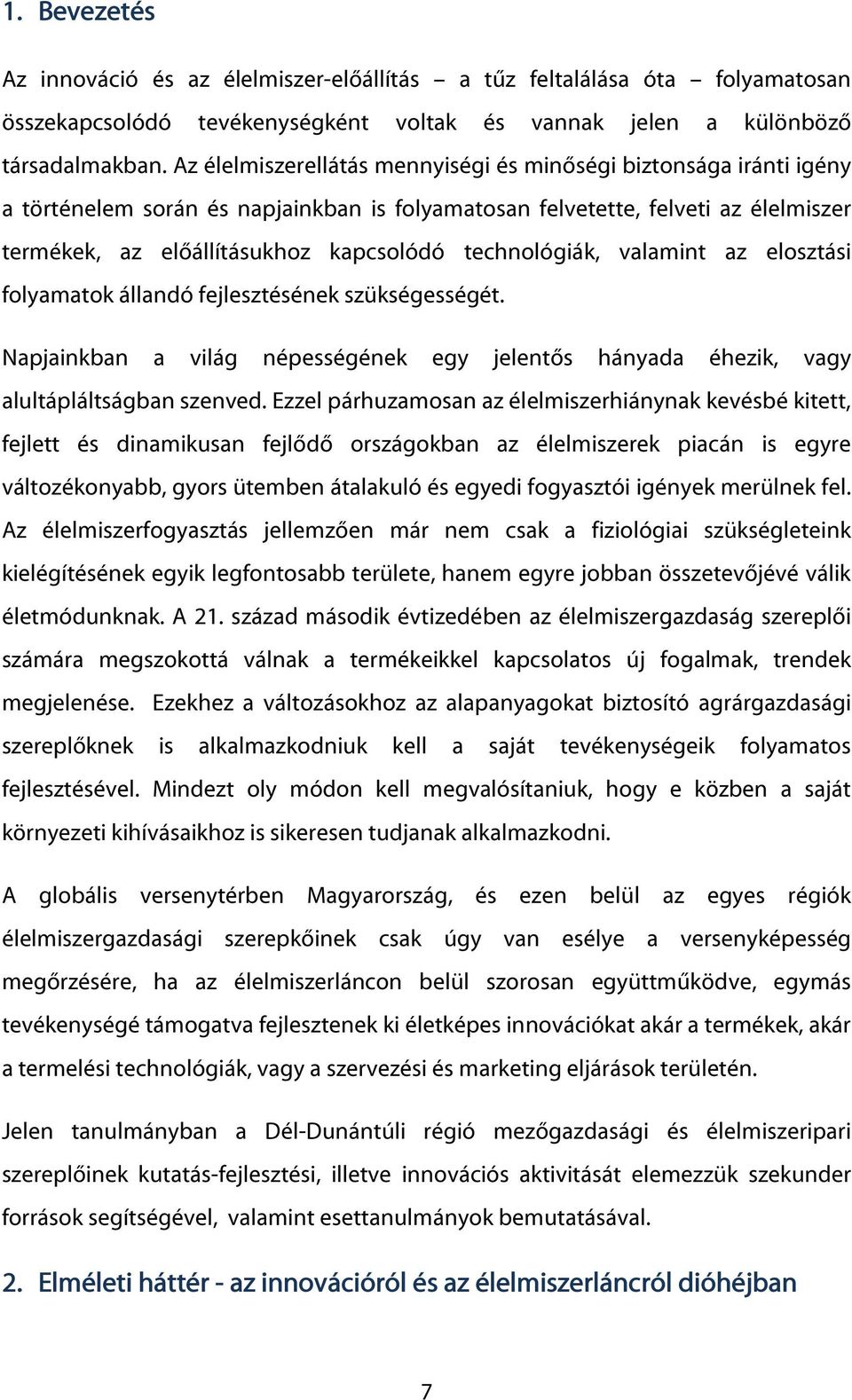 1. Bevezetés

Az innováció és az élelmiszer-előállítás – a tűz feltalálása óta – folyamatosan összekapcsolódó tevékenységként voltak és vannak jelen a különböző társadalmakban. Az élelmiszerellátás mennyiségi és minőségi biztonsága iránti igény a történelem során és napjainkban is folyamatosan felvetette, felveti az élelmiszer termékek, az előállításukhoz kapcsolódó technológiák, valamint az elosztási folyamatok állandó fejlesztésének szükségességét.

Napjainkban a világ népességének egy jelentős hányada éhezik, vagy alultápláltságban szenved. Ezzel párhuzamosan az élelmiszerhiánynak kevésbé kitett, fejlett és dinamikusan fejlődő országokban az élelmiszerek piacán is egyre változékonyabb, gyors ütemben átalakuló és egyedi fogyasztói igények merülnek fel. Az élelmiszerfogyasztás jellemzően már nem csak a fiziológiai szükségleteink kielégítésének egyik legfontosabb területe, hanem egyre jobban összetevőjévé válik életmódunknak. A 21. század második évtizedében az élelmiszergazdaság szereplői számára megszokottá válnak a termékeikkel kapcsolatos új fogalmak, trendek megjelenése. Ezekhez a változásokhoz az alapanyagokat biztosító agrárgazdasági szereplőknek is alkalmazkodniuk kell a saját tevékenységeik folyamatos fejlesztésével. Mindezt oly módon kell megvalósítaniuk, hogy e közben a saját környezeti kihívásaikhoz is sikeresen tudjanak alkalmazkodni.

A globális versenytérben Magyarország, és ezen belül az egyes régiók élelmiszergazdasági szerepkőinek csak úgy van esélye a versenyképesség megőrzésére, ha az élelmiszerláncon belül szorosan együttműködve, egymás tevékenységé támogatva fejlesztenek ki életképes innovációkat akár a termékek, akár a termelési technológiák, vagy a szervezési és marketing eljárások területén.

Jelen tanulmányban a Dél-Dunántúli régió mezőgazdasági és élelmiszeripari szereplőinek kutatás-fejlesztési, illetve innovációs aktivitását elemezzük szekunder források segítségével, valamint esettanulmányok bemutatásával.

2. Elméleti háttér - az innovációról és az élelmiszerláncról dióhéjban

7